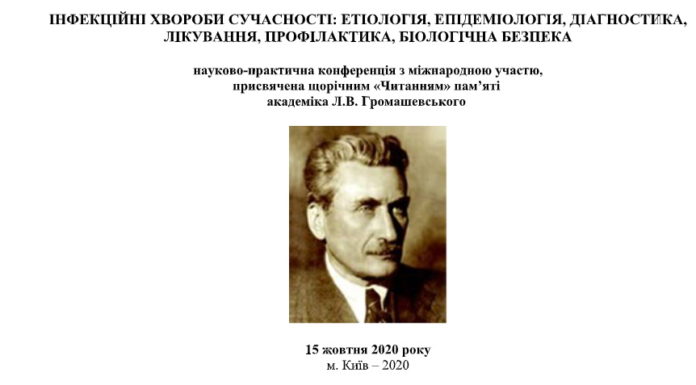 ІНФЕКЦІЙНІ ХВОРОБИ СУЧАСНОСТІ: ЕТІОЛОГІЯ, ЕПІДЕМІОЛОГІЯ, ДІАГНОСТИКА, ЛІКУВАННЯ, ПРОФІЛАКТИКА, БІОЛОГІЧНА БЕЗПЕКА

науково-практична конференція з міжнародною участю, присвячена щорічним «Читанням» пам'яті академіка Л.В. Громашевського

15 жовтня 2020 року
м. Київ – 2020